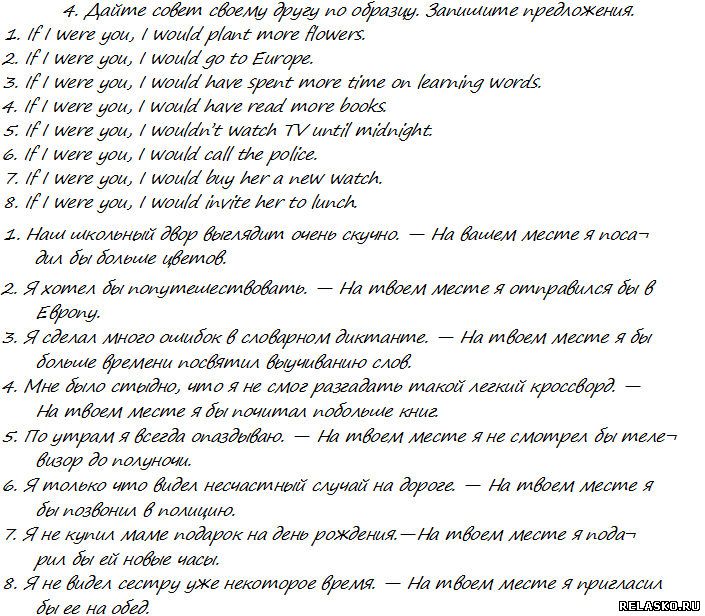 4. Дайте совет своему другу по образцу. Запишите предложения.
1. If I were you, I would plant more flowers.
2. If I were you, I would go to Europe.
3. If I were you, I would have spent more time on learning words.
4. If I were you, I would have read more books.
5. If I were you, I wouldn't watch TV until midnight.
6. If I were you, I would call the police.
7. If I were you, I would buy her a new watch.
8. If I were you, I would invite her to lunch.

1. Наш школьный двор выглядит очень скучно. — На вашем месте я посадил бы больше цветов.

2. Я хотел бы попутешествовать. — На твоем месте я отправился бы в Европу.

3. Я сделал много ошибок в словарном диктанте. — На твоем месте я бы больше времени посвятил выучиванию слов.

4. Мне было стыдно, что я не смог разгадать такой легкий кроссворд. — На твоем месте я бы почитал побольше книг.

5. По утрам я всегда опаздываю. — На твоем месте я не смотрел бы телевизор до полуночи.

6. Я только что видел несчастный случай на дороге. — На твоем месте я бы позвонил в полицию.

7. Я не купил маме подарок на день рождения.—На твоем месте я подарил бы ей новые часы.

8. Я не видел сестру уже некоторое время. — На твоем месте я пригласил бы ее на обед.

RELASKO.RU